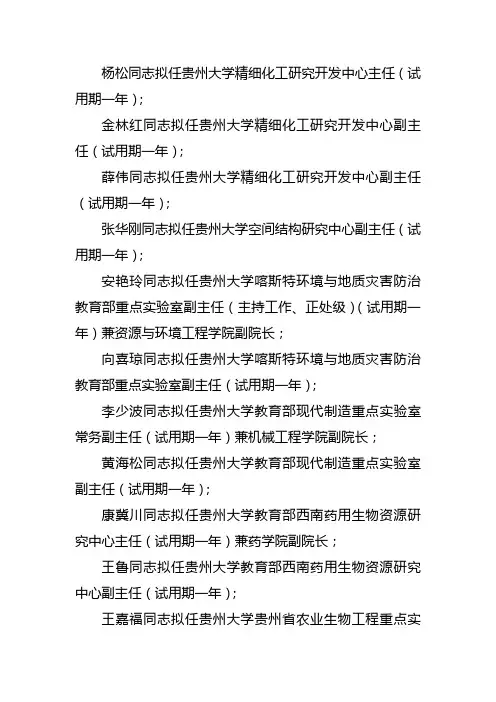 杨松同志拟任贵州大学精细化工研究开发中心主任（试用期一年）；

金林红同志拟任贵州大学精细化工研究开发中心副主任（试用期一年）；

薛伟同志拟任贵州大学精细化工研究开发中心副主任（试用期一年）；

张华刚同志拟任贵州大学空间结构研究中心副主任（试用期一年）；

安艳玲同志拟任贵州大学喀斯特环境与地质灾害防治教育部重点实验室副主任（主持工作、正处级）（试用期一年）兼资源与环境工程学院副院长；

向喜琼同志拟任贵州大学喀斯特环境与地质灾害防治教育部重点实验室副主任（试用期一年）；

李少波同志拟任贵州大学教育部现代制造重点实验室常务副主任（试用期一年）兼机械工程学院副院长；

黄海松同志拟任贵州大学教育部现代制造重点实验室副主任（试用期一年）；

康冀川同志拟任贵州大学教育部西南药用生物资源研究中心主任（试用期一年）兼药学院副院长；

王鲁同志拟任贵州大学教育部西南药用生物资源研究中心副主任（试用期一年）；

王嘉福同志拟任贵州大学贵州省农业生物工程重点实